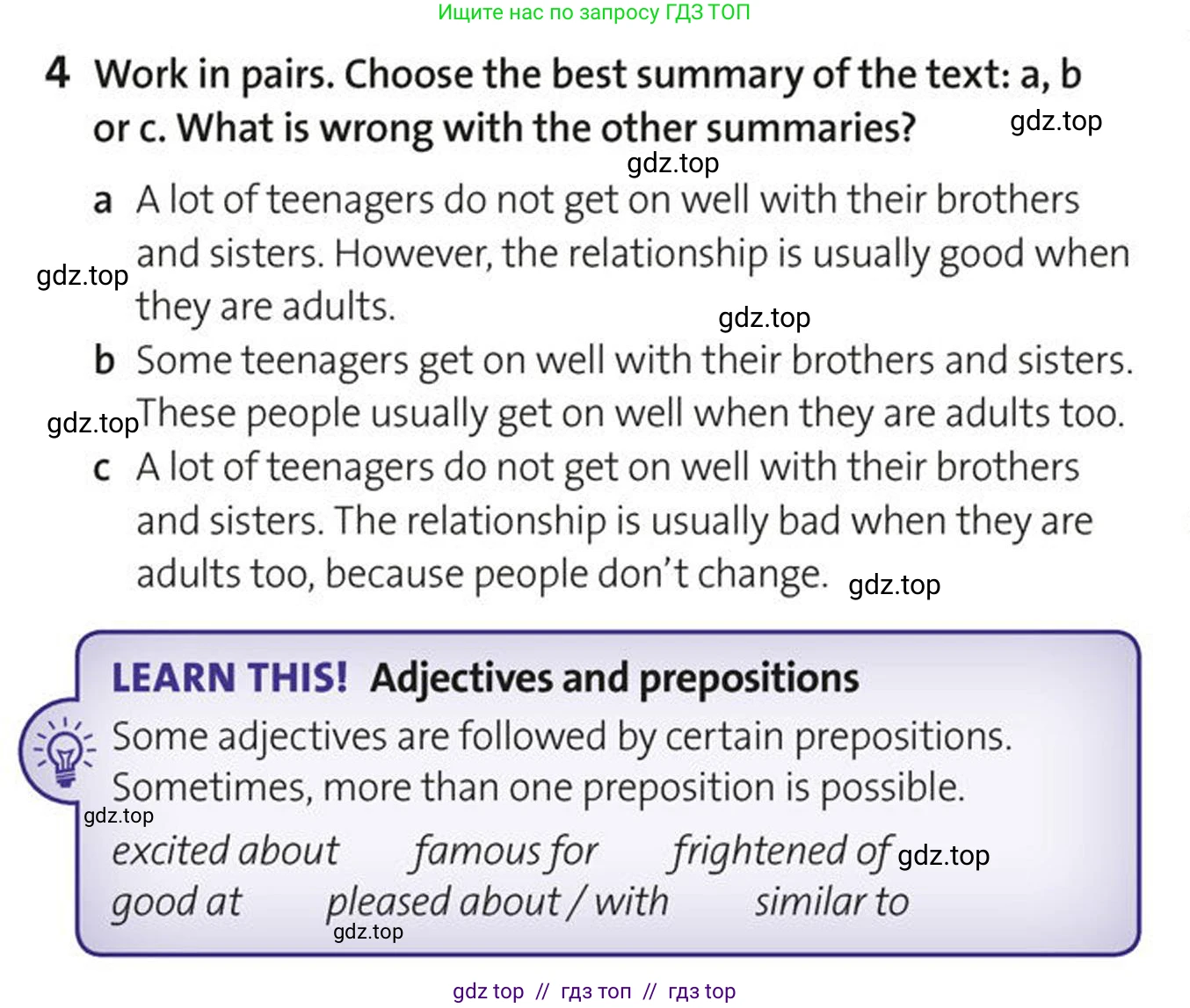 Ищите нас по запросу ГДЗ ТОП

4 Work in pairs. Choose the best summary of the text: a, b or c. What is wrong with the other summaries?

a A lot of teenagers do not get on well with their brothers and sisters. However, the relationship is usually good when they are adults.

b Some teenagers get on well with their brothers and sisters. These people usually get on well when they are adults too.

c A lot of teenagers do not get on well with their brothers and sisters. The relationship is usually bad when they are adults too, because people don't change.

LEARN THIS! Adjectives and prepositions

Some adjectives are followed by certain prepositions. Sometimes, more than one preposition is possible.

excited about famous for frightened of
good at pleased about / with similar to

gdz top // гдз топ // гдз top

gdz.top